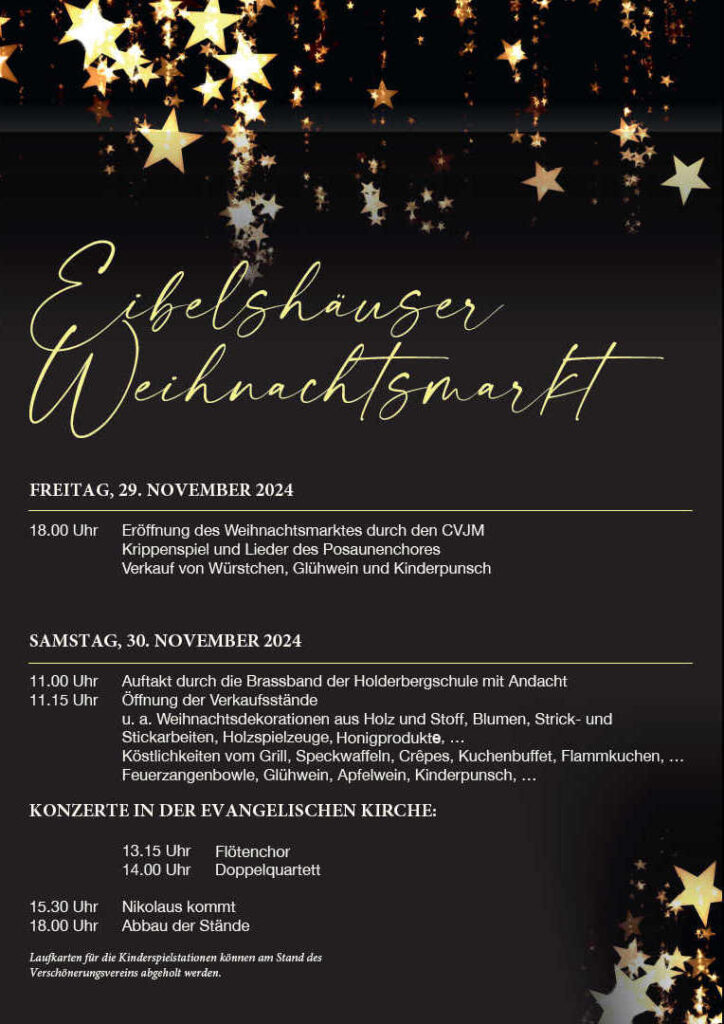 Eibelshäuser Weihnachtsmarkt

FREITAG, 29. NOVEMBER 2024

18.00 Uhr Eröffnung des Weihnachtsmarktes durch den CVJM
Krippenspiel und Lieder des Posaunenchores
Verkauf von Würstchen, Glühwein und Kinderpunsch

SAMSTAG, 30. NOVEMBER 2024

11.00 Uhr Auftakt durch die Brassband der Holderbergschule mit Andacht
11.15 Uhr Öffnung der Verkaufsstände
u. a. Weihnachtsdekorationen aus Holz und Stoff, Blumen, Strick- und Stickarbeiten, Holzspielzeuge, Honigprodukte, …
Köstlichkeiten vom Grill, Speckwaffeln, Crêpes, Kuchenbuffet, Flammkuchen, …
Feuerzangenbowle, Glühwein, Apfelwein, Kinderpunsch, …

KONZERTE IN DER EVANGELISCHEN KIRCHE:

13.15 Uhr Flötenchor
14.00 Uhr Doppelquartett

15.30 Uhr Nikolaus kommt
18.00 Uhr Abbau der Stände

Laufkarten für die Kinderspielstationen können am Stand des Verschönerungsvereins abgeholt werden.